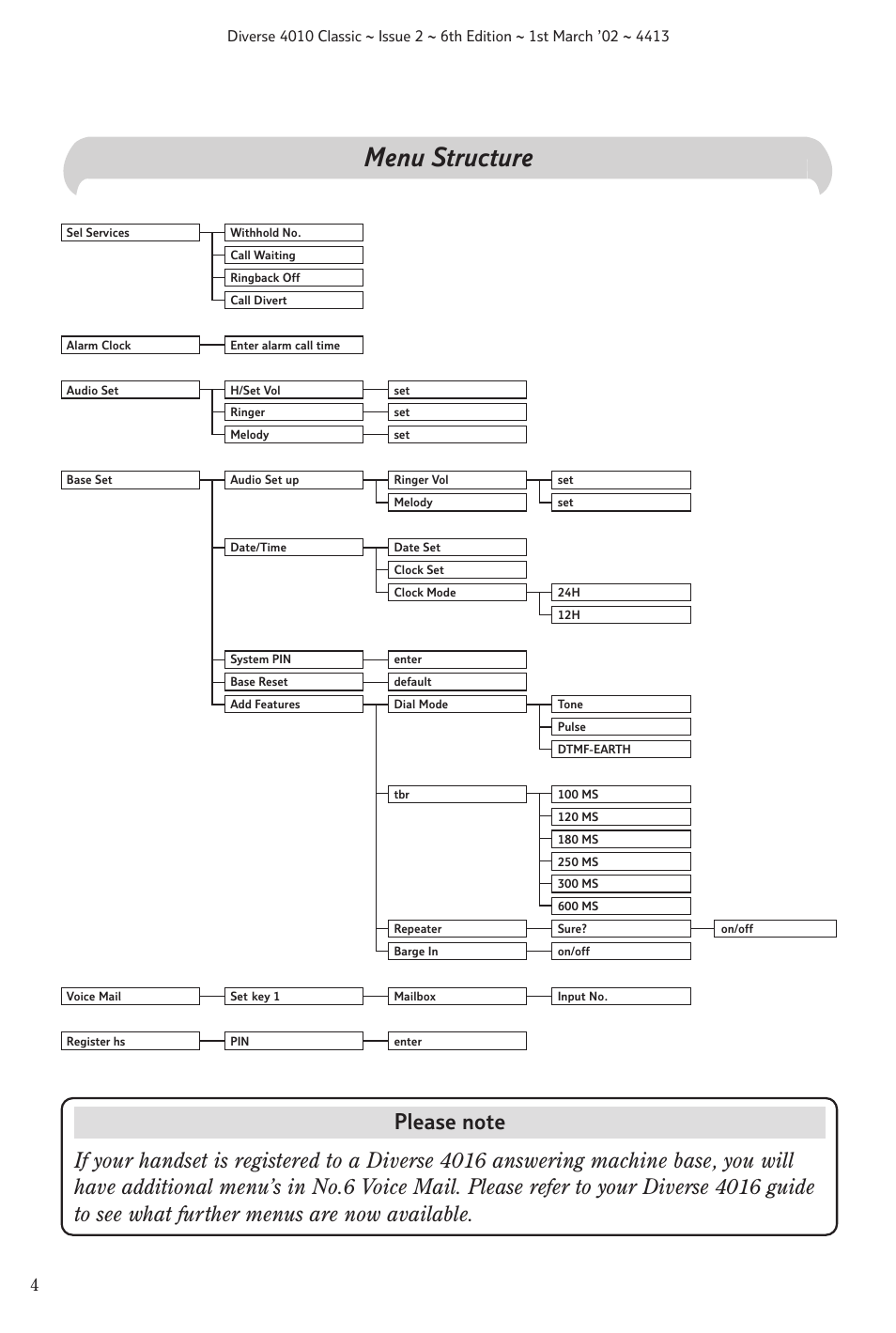 Diverse 4010 Classic ~ Issue 2 ~ 6th Edition ~ 1st March '02 ~ 4413

Menu Structure

Sel Services
Withhold No.
Call Waiting
Ringback Off
Call Divert

Alarm Clock
Enter alarm call time

Audio Set
H/Set Vol
set
Ringer
set
Melody
set

Base Set
Audio Set up
Ringer Vol
set
Melody
set

Date/Time
Date Set
Clock Set
Clock Mode
24H
12H

System PIN
enter
Base Reset
default
Add Features
Dial Mode
Tone
Pulse
DTMF-EARTH

tbr
100 MS
120 MS
180 MS
250 MS
300 MS
600 MS

Repeater
Sure?
on/off
Barge In
on/off

Voice Mail
Set key 1
Mailbox
Input No.

Register hs
PIN
enter

Please note

If your handset is registered to a Diverse 4016 answering machine base, you will have additional menu's in No.6 Voice Mail. Please refer to your Diverse 4016 guide to see what further menus are now available.

4